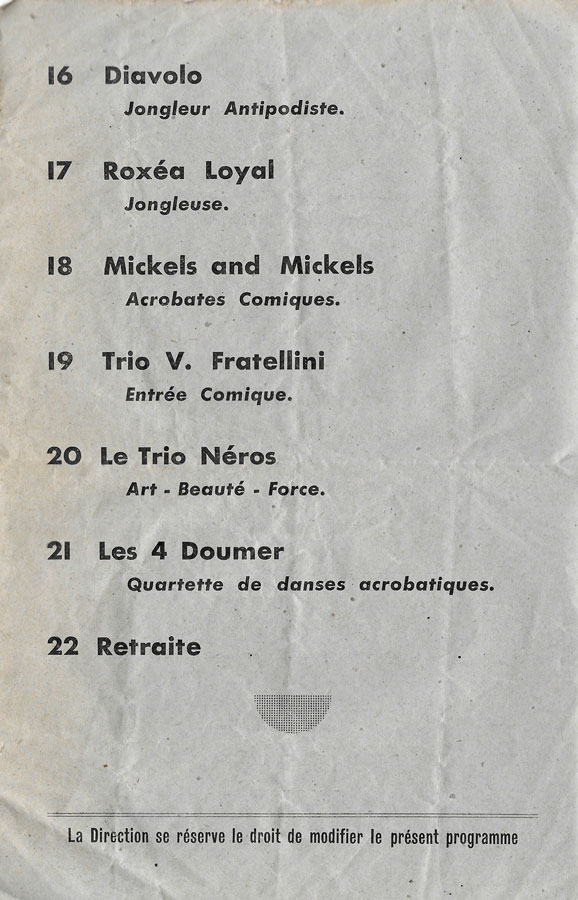 16 Diavolo
Jongleur Antipodiste.

17 Roxéa Loyal
Jongleuse.

18 Mickels and Mickels
Acrobates Comiques.

19 Trio V. Fratellini
Entrée Comique.

20 Le Trio Néros
Art - Beauté - Force.

21 Les 4 Doumer
Quartette de danses acrobatiques.

22 Retraite

La Direction se réserve le droit de modifier le présent programme